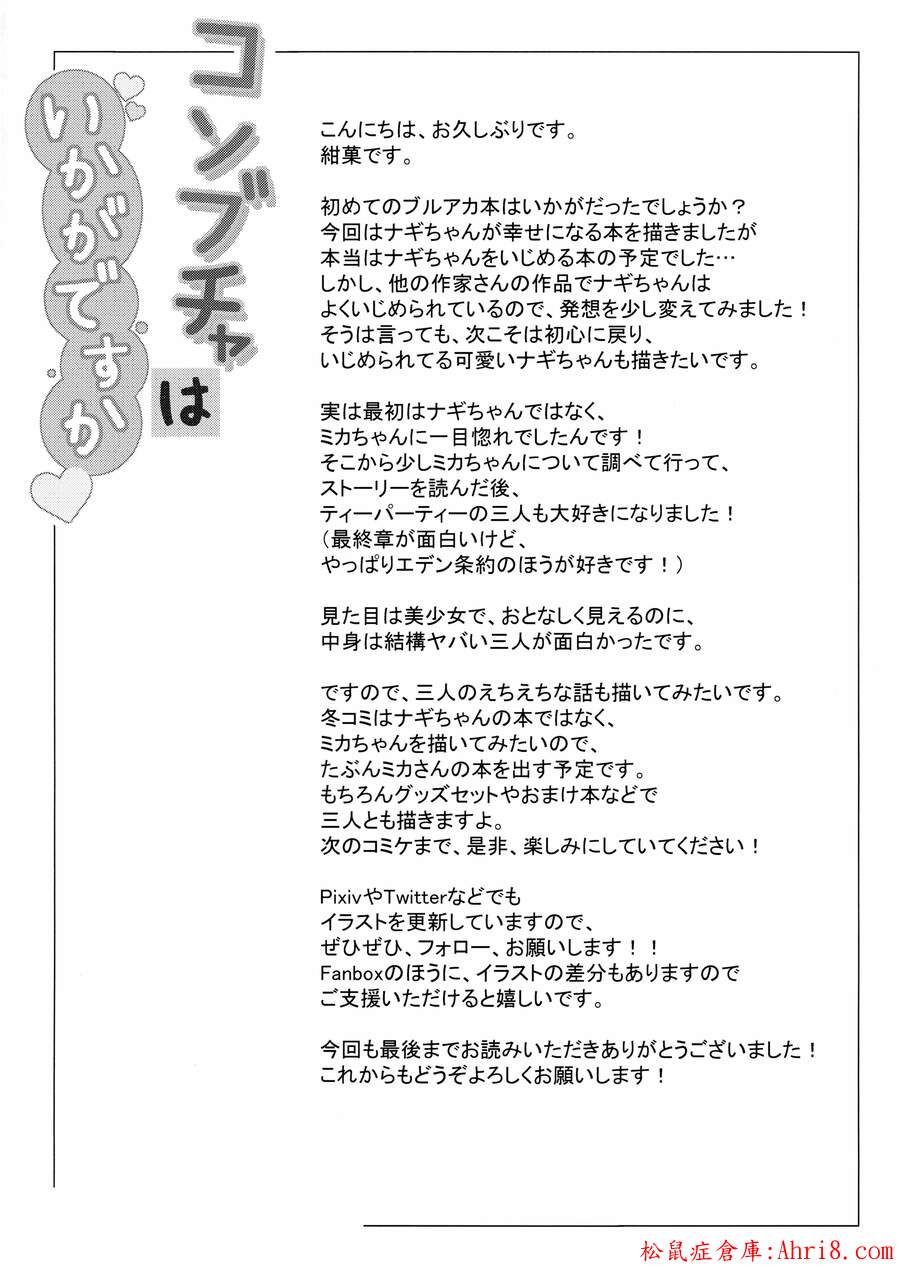 コンブチャはいかがですか

こんにちは、お久しぶりです。
紺菓です。

初めてのブルアカ本はいかがだったでしょうか？
今回はナギちゃんが幸せになる本を描きましたが
本当はナギちゃんをいじめる本の予定でした…
しかし、他の作家さんの作品でナギちゃんは
よくいじめられているので、発想を少し変えてみました！
そうは言っても、次こそは初心に戻り、
いじめられてる可愛いナギちゃんも描きたいです。

実は最初はナギちゃんではなく、
ミカちゃんに一目惚れでしたんです！
そこから少しミカちゃんについて調べて行って、
ストーリーを読んだ後、
ティーパーティーの三人も大好きになりました！
（最終章が面白いけど、
やっぱりエデン条約のほうが好きです！）

見た目は美少女で、おとなしく見えるのに、
中身は結構ヤバい三人が面白かったです。

ですので、三人のえちえちな話も描いてみたいです。
冬コミはナギちゃんの本ではなく、
ミカちゃんを描いてみたいので、
たぶんミカさんの本を出す予定です。
もちろんグッズセットやおまけ本などで
三人とも描きますよ。
次のコミケまで、是非、楽しみにしていてください！

PixivやTwitterなどでも
イラストを更新していますので、
ぜひぜひ、フォロー、お願いします！！
Fanboxのほうに、イラストの差分もありますので
ご支援いただけると嬉しいです。

今回も最後までお読みいただきありがとうございました！
これからもどうぞよろしくお願いします！

松鼠症倉庫:Ahri8.com